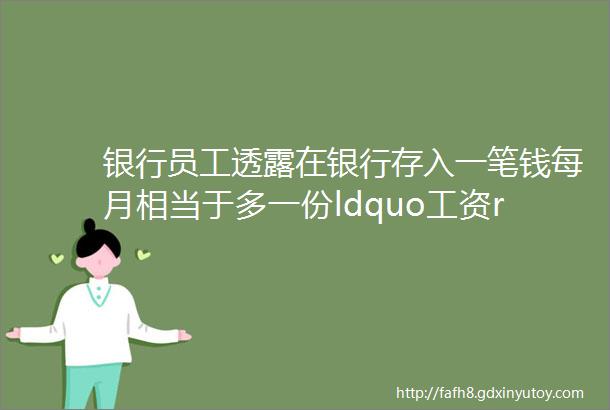 银行员工透露在银行存入一笔钱每月相当于多一份ldquo工资r

http://fafh8.gdxinyutoy.com